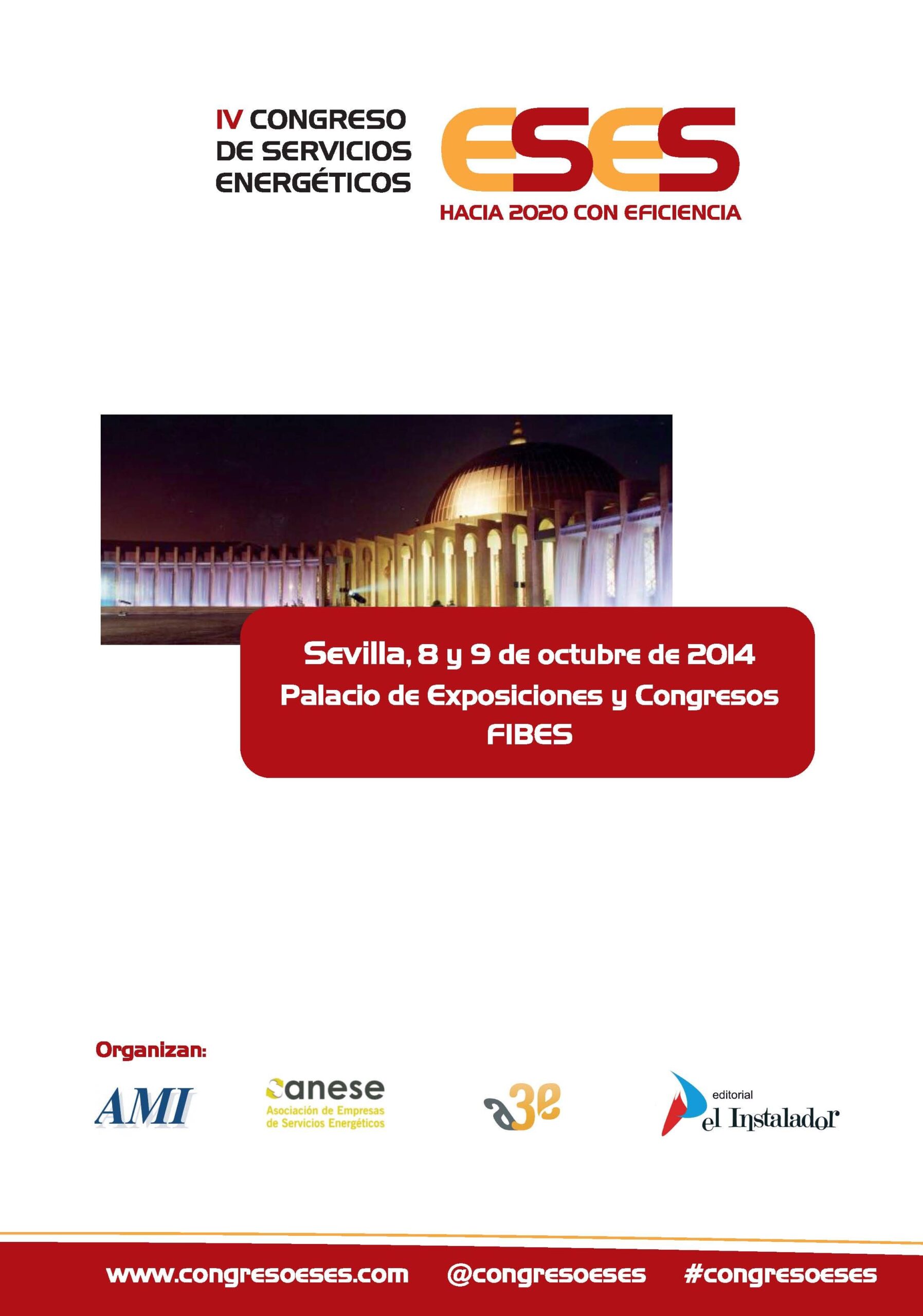 IV CONGRESO DE SERVICIOS ENERGÉTICOS

ESES

HACIA 2020 CON EFICIENCIA

Sevilla, 8 y 9 de octubre de 2014
Palacio de Exposiciones y Congresos
FIBES

Organizan:

AMI

anese
Asociación de Empresas de Servicios Energéticos

a3e

editorial
el Instalador

www.congresoeses.com @congresoeses #congresoeses